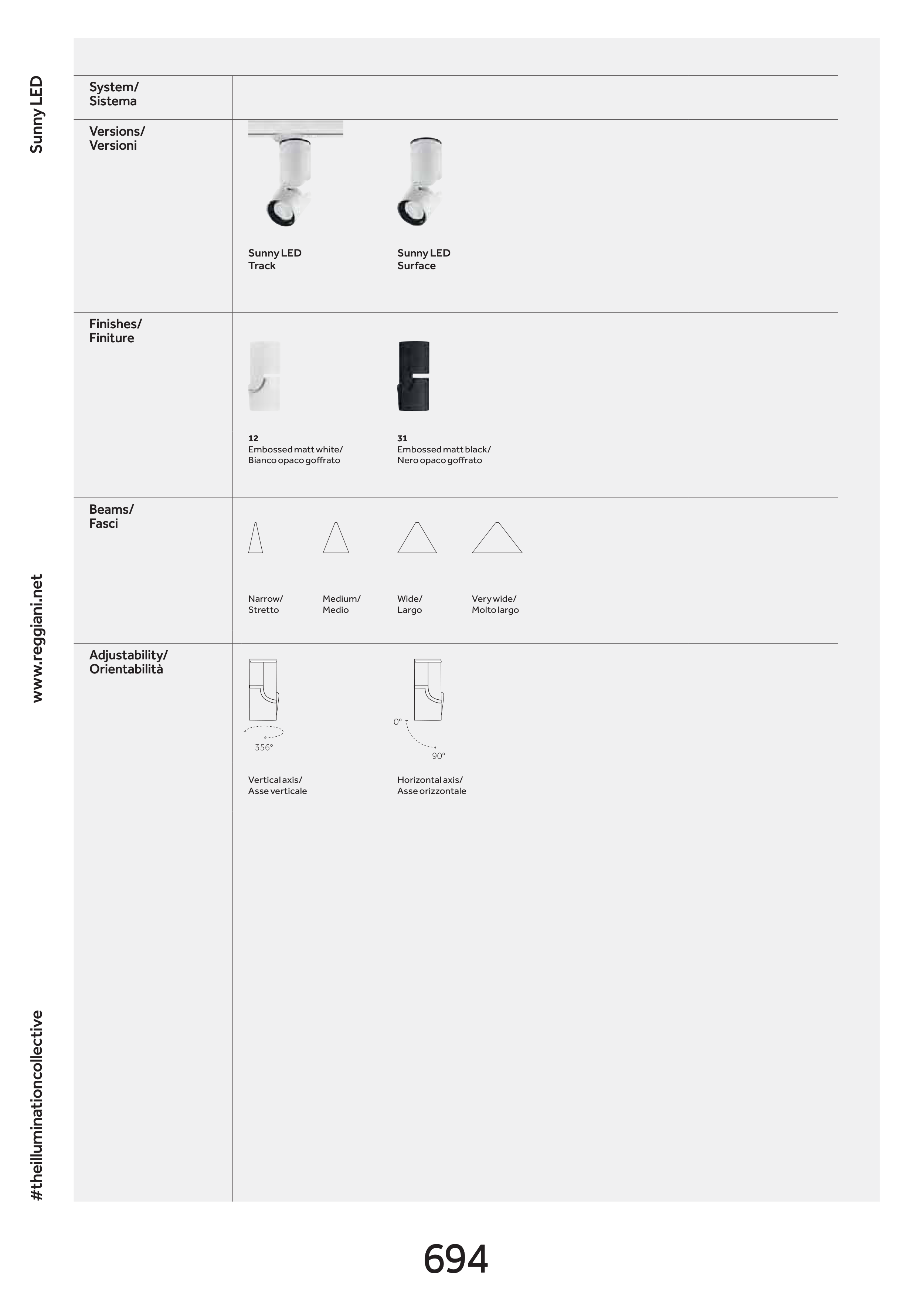 Sunny LED

www.reggiani.net

#theilluminationcollective

System/
Sistema

Versions/
Versioni

Sunny LED
Track

Sunny LED
Surface

Finishes/
Finiture

12
Embossed matt white/
Bianco opaco goffrato

31
Embossed matt black/
Nero opaco goffrato

Beams/
Fasci

Narrow/
Stretto

Medium/
Medio

Wide/
Largo

Very wide/
Molto largo

Adjustability/
Orientabilità

356°

Vertical axis/
Asse verticale

0°

90°

Horizontal axis/
Asse orizzontale

694